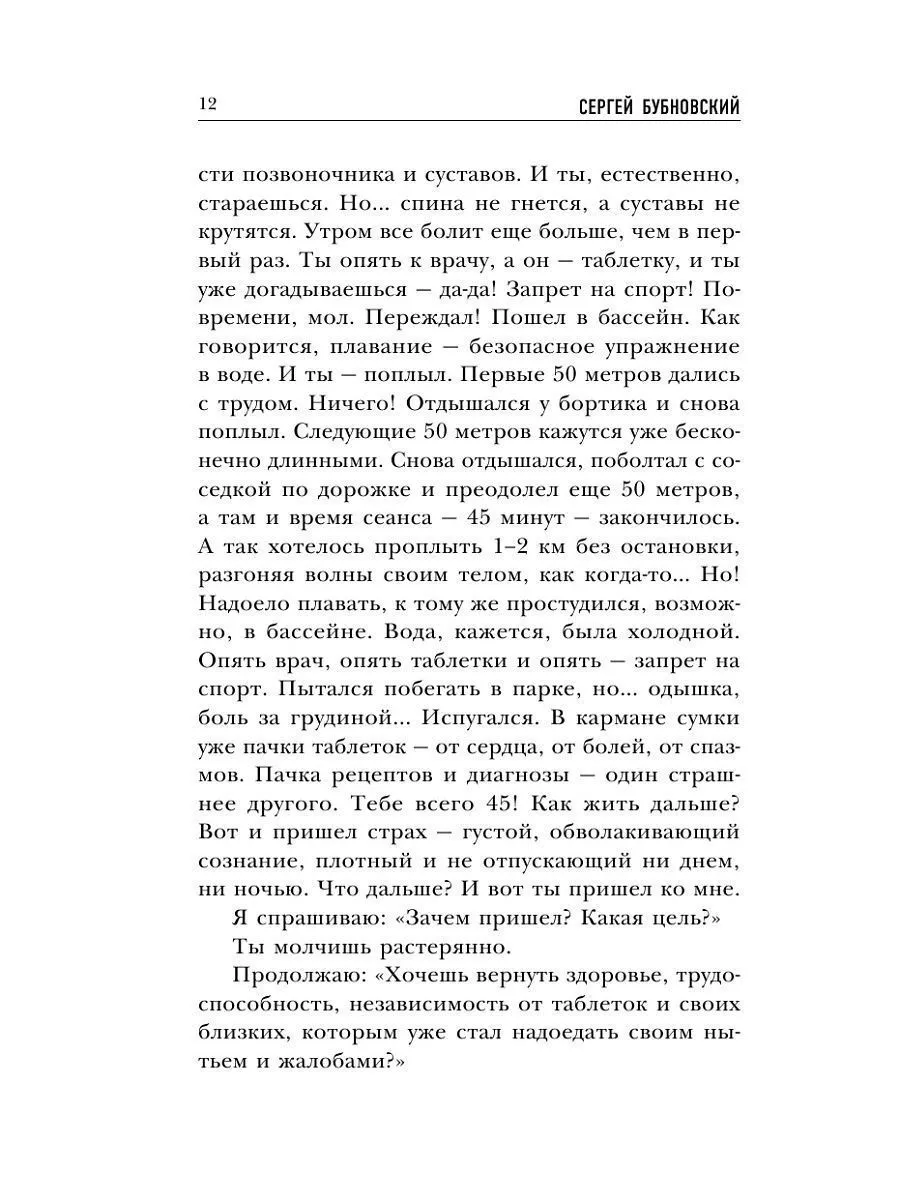 12 СЕРГЕЙ БУБНОВСКИЙ

сти позвоночника и суставов. И ты, естественно, стараешься. Но... спина не гнется, а суставы не крутятся. Утром все болит еще больше, чем в первый раз. Ты опять к врачу, а он — таблетку, и ты уже догадываешься — да-да! Запрет на спорт! Повремени, мол. Переждал! Пошел в бассейн. Как говорится, плавание — безопасное упражнение в воде. И ты — поплыл. Первые 50 метров дались с трудом. Ничего! Отдышался у бортика и снова поплыл. Следующие 50 метров кажутся уже бесконечно длинными. Снова отдышался, поболтал с соседкой по дорожке и преодолел еще 50 метров, а там и время сеанса — 45 минут — закончилось. А так хотелось проплыть 1–2 км без остановки, разгоняя волны своим телом, как когда-то... Но! Надоело плавать, к тому же простудился, возможно, в бассейне. Вода, кажется, была холодной. Опять врач, опять таблетки и опять — запрет на спорт. Пытался побегать в парке, но... одышка, боль за грудиной... Испугался. В кармане сумки уже пачки таблеток — от сердца, от болей, от спазмов. Пачка рецептов и диагнозы — один страшнее другого. Тебе всего 45! Как жить дальше? Вот и пришел страх — густой, обволакивающий сознание, плотный и не отпускающий ни днем, ни ночью. Что дальше? И вот ты пришел ко мне.

Я спрашиваю: «Зачем пришел? Какая цель?»

Ты молчишь растерянно.

Продолжаю: «Хочешь вернуть здоровье, трудоспособность, независимость от таблеток и своих близких, которым уже стал надоедать своим нытьем и жалобами?»